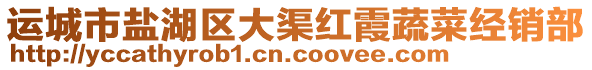 运城市盐湖区大渠红霞蔬菜经销部
http://yccathyrob1.cn.coovee.com